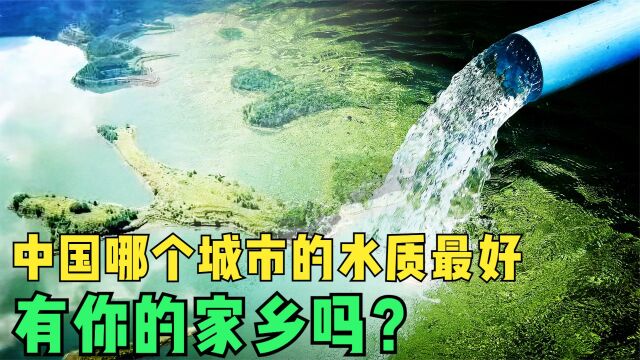 中国哪个城市的水质最好
有你的家乡吗？